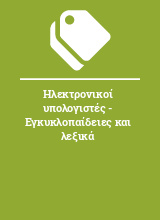 Ηλεκτρονικοί υπολογιστές - Εγκυκλοπαίδειες και λεξικά